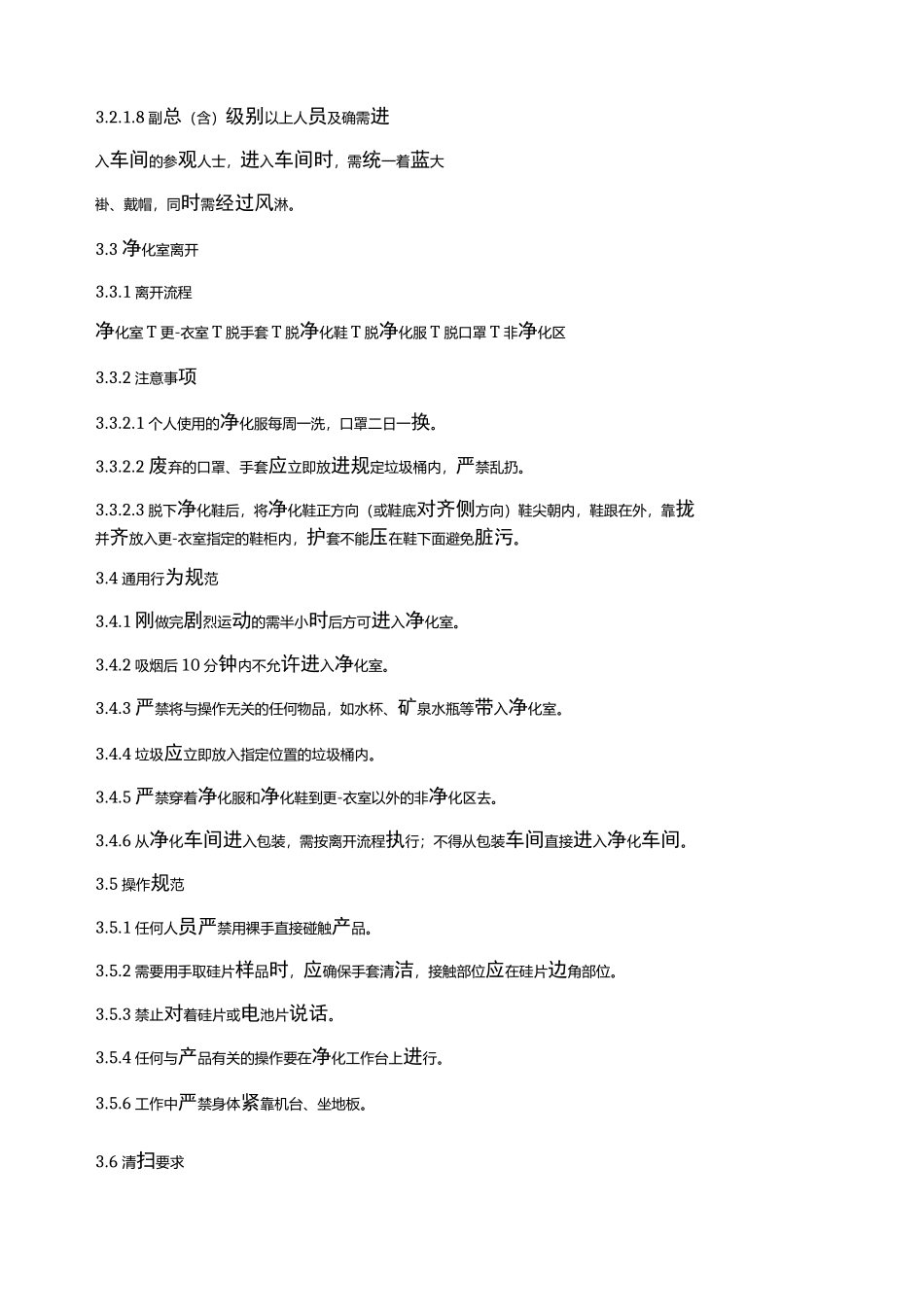 3.2.1.8 副总（含）级别以上人员及确需进

入车间的参观人士，进入车间时，需统一着蓝大

褂、戴帽，同时需经过风淋。

3.3 净化室离开

3.3.1 离开流程

净化室 T 更-衣室 T 脱手套 T 脱净化鞋 T 脱净化服 T 脱口罩 T 非净化区

3.3.2 注意事项

3.3.2.1 个人使用的净化服每周一洗，口罩二日一换。

3.3.2.2 废弃的口罩、手套应立即放进规定垃圾桶内，严禁乱扔。

3.3.2.3 脱下净化鞋后，将净化鞋正方向（或鞋底对齐侧方向）鞋尖朝内，鞋跟在外，靠拢并齐放入更-衣室指定的鞋柜内，护套不能压在鞋下面避免脏污。

3.4 通用行为规范

3.4.1 刚做完剧烈运动的需半小时后方可进入净化室。

3.4.2 吸烟后 10 分钟内不允许进入净化室。

3.4.3 严禁将与操作无关的任何物品，如水杯、矿泉水瓶等带入净化室。

3.4.4 垃圾应立即放入指定位置的垃圾桶内。

3.4.5 严禁穿着净化服和净化鞋到更-衣室以外的非净化区去。

3.4.6 从净化车间进入包装，需按离开流程执行；不得从包装车间直接进入净化车间。

3.5 操作规范

3.5.1 任何人员严禁用裸手直接碰触产品。

3.5.2 需要用手取硅片样品时，应确保手套清洁，接触部位应在硅片边角部位。

3.5.3 禁止对着硅片或电池片说话。

3.5.4 任何与产品有关的操作要在净化工作台上进行。

3.5.6 工作中严禁身体紧靠机台、坐地板。

3.6 清扫要求